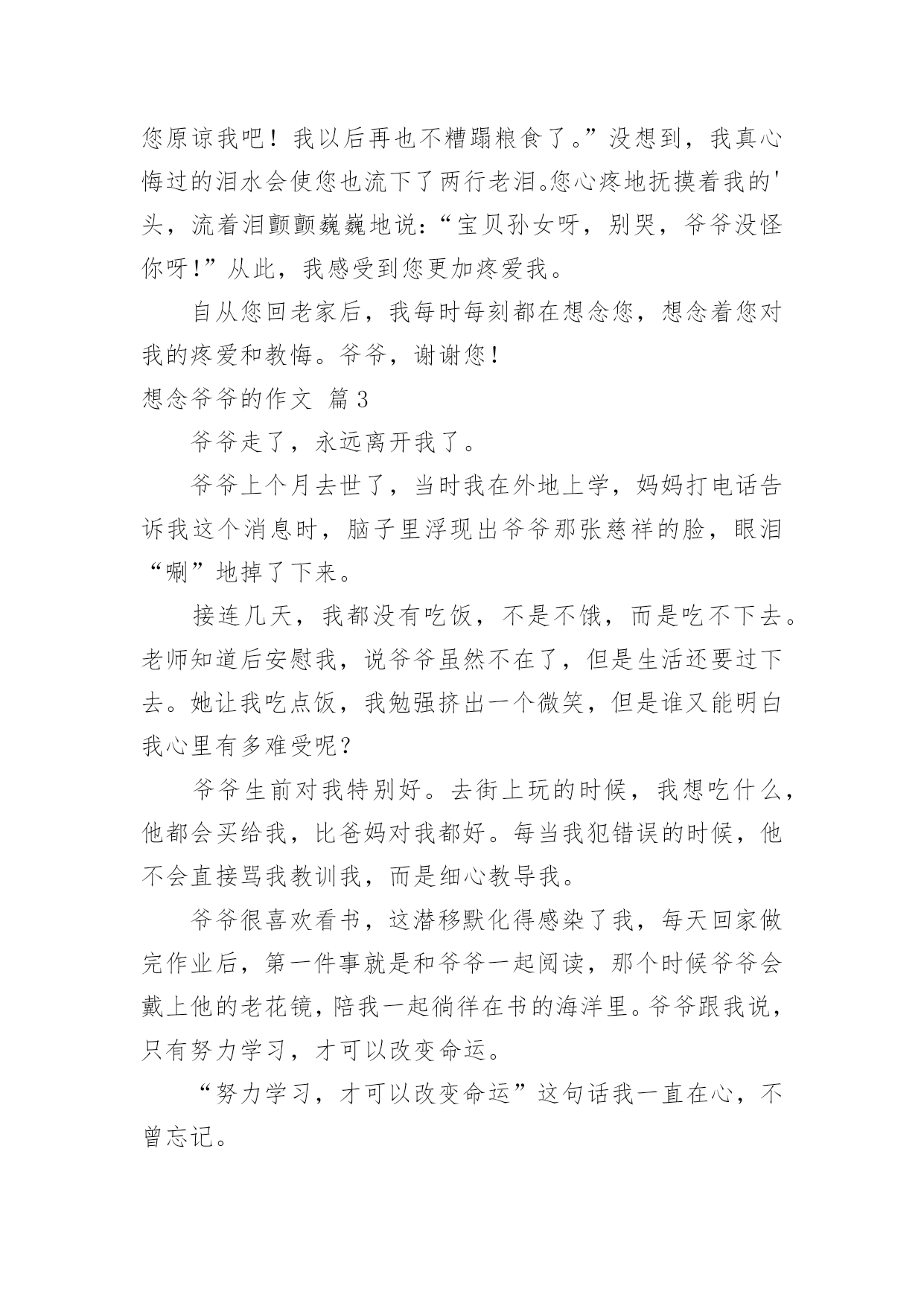 您原谅我吧！我以后再也不糟蹋粮食了。”没想到，我真心悔过的泪水会使您也流下了两行老泪。您心疼地抚摸着我的'头，流着泪颤颤巍巍地说：“宝贝孙女呀，别哭，爷爷没怪你呀！”从此，我感受到您更加疼爱我。

自从您回老家后，我每时每刻都在想念您，想念着您对我的疼爱和教悔。爷爷，谢谢您！

想念爷爷的作文 篇3

爷爷走了，永远离开我了。

爷爷上个月去世了，当时我在外地上学，妈妈打电话告诉我这个消息时，脑子里浮现出爷爷那张慈祥的脸，眼泪“唰”地掉了下来。

接连几天，我都没有吃饭，不是不饿，而是吃不下去。老师知道后安慰我，说爷爷虽然不在了，但是生活还要过下去。她让我吃点饭，我勉强挤出一个微笑，但是谁又能明白我心里有多难受呢？

爷爷生前对我特别好。去街上玩的时候，我想吃什么，他都会买给我，比爸妈对我都好。每当我犯错误的时候，他不会直接骂我教训我，而是细心教导我。

爷爷很喜欢看书，这潜移默化得感染了我，每天回家做完作业后，第一件事就是和爷爷一起阅读，那个时候爷爷会戴上他的老花镜，陪我一起徜徉在书的海洋里。爷爷跟我说，只有努力学习，才可以改变命运。

“努力学习，才可以改变命运”这句话我一直在心，不曾忘记。